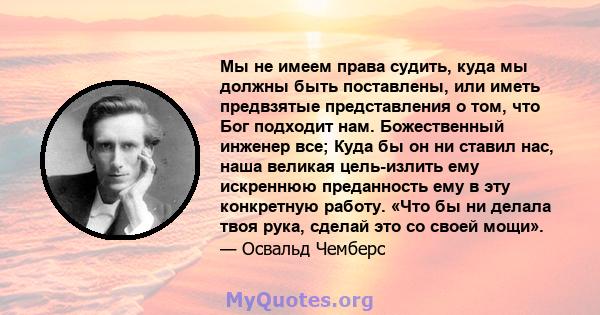 Мы не имеем права судить, куда мы должны быть поставлены, или иметь предвзятые представления о том, что Бог подходит нам. Божественный инженер все; Куда бы он ни ставил нас, наша великая цель-излить ему искреннюю преданность ему в эту конкретную работу. «Что бы ни делала твоя рука, сделай это со своей мощи».
— Освальд Чемберс

MyQuotes.org